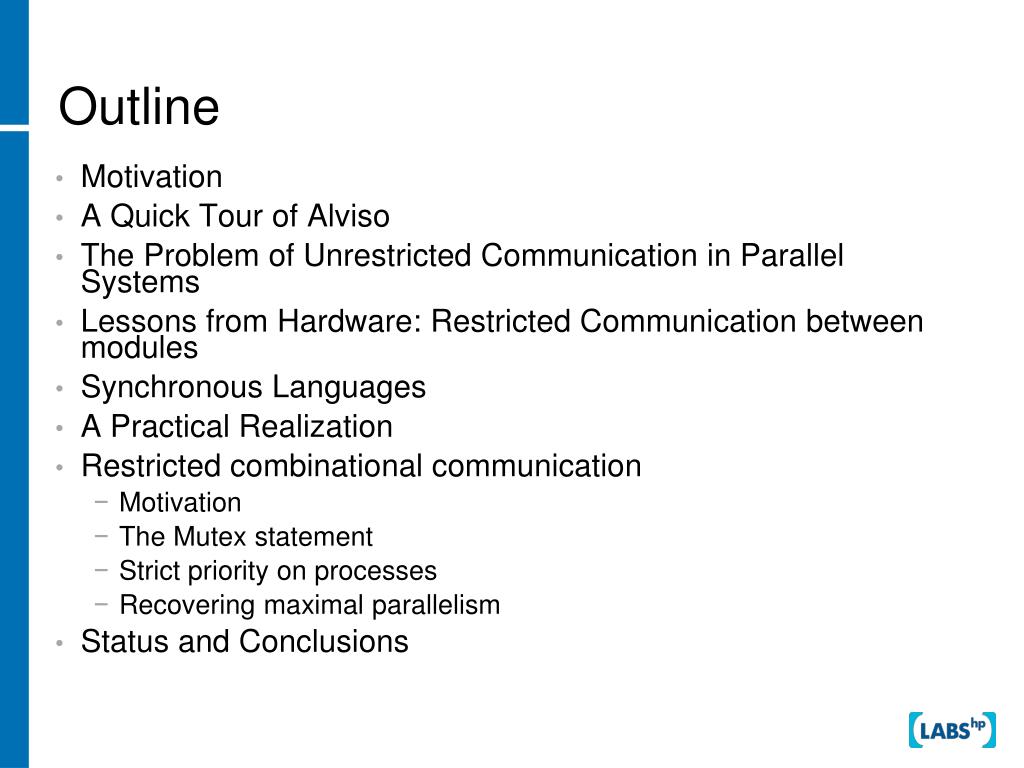 Outline

• Motivation
• A Quick Tour of Alviso
• The Problem of Unrestricted Communication in Parallel Systems
• Lessons from Hardware: Restricted Communication between modules
• Synchronous Languages
• A Practical Realization
• Restricted combinational communication
 − Motivation
 − The Mutex statement
 − Strict priority on processes
 − Recovering maximal parallelism
• Status and Conclusions

LABS hp